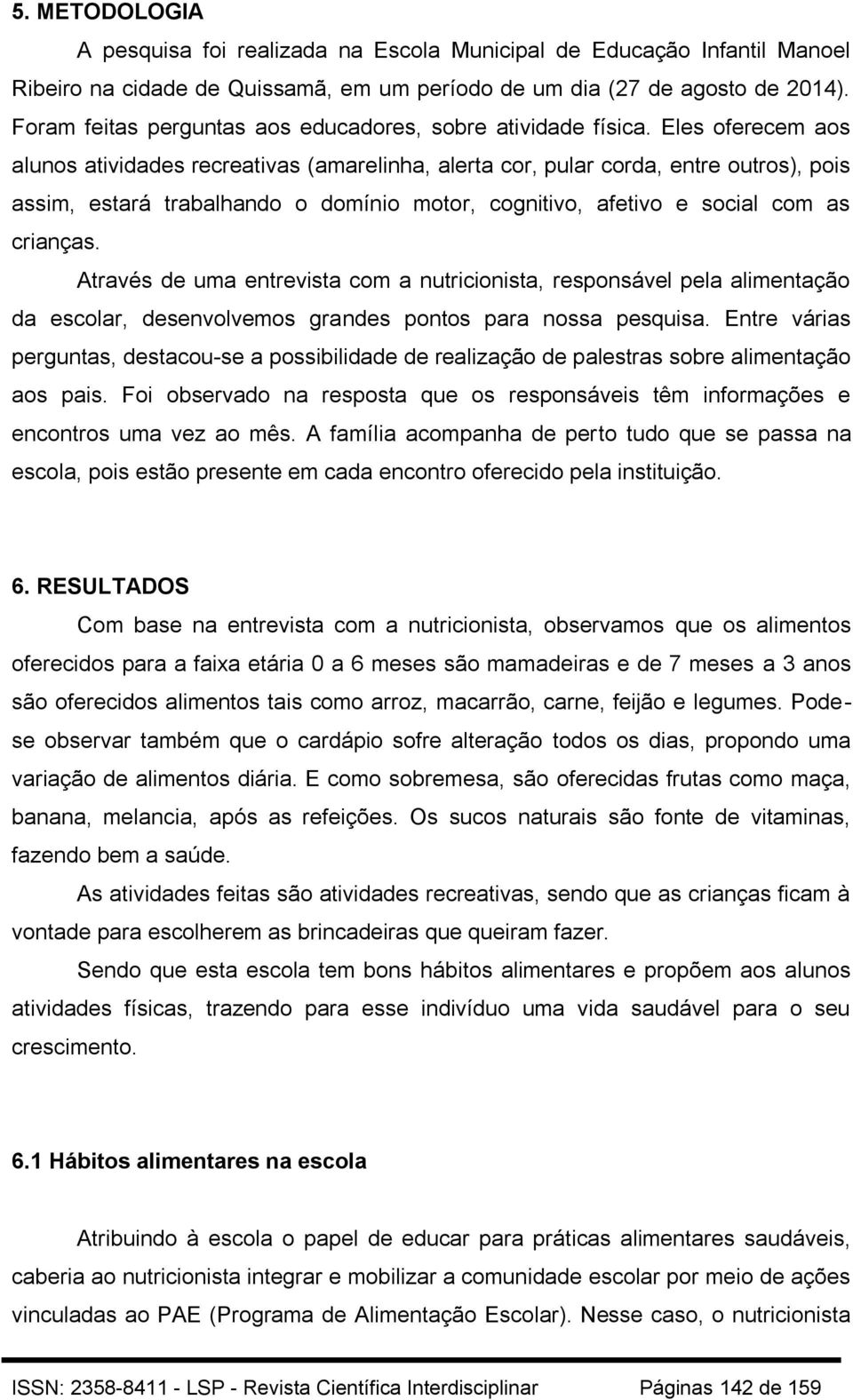 5. METODOLOGIA

A pesquisa foi realizada na Escola Municipal de Educação Infantil Manoel Ribeiro na cidade de Quissamã, em um período de um dia (27 de agosto de 2014). Foram feitas perguntas aos educadores, sobre atividade física. Eles oferecem aos alunos atividades recreativas (amarelinha, alerta cor, pular corda, entre outros), pois assim, estará trabalhando o domínio motor, cognitivo, afetivo e social com as crianças.

Através de uma entrevista com a nutricionista, responsável pela alimentação da escolar, desenvolvemos grandes pontos para nossa pesquisa. Entre várias perguntas, destacou-se a possibilidade de realização de palestras sobre alimentação aos pais. Foi observado na resposta que os responsáveis têm informações e encontros uma vez ao mês. A família acompanha de perto tudo que se passa na escola, pois estão presente em cada encontro oferecido pela instituição.

6. RESULTADOS

Com base na entrevista com a nutricionista, observamos que os alimentos oferecidos para a faixa etária 0 a 6 meses são mamadeiras e de 7 meses a 3 anos são oferecidos alimentos tais como arroz, macarrão, carne, feijão e legumes. Pode-se observar também que o cardápio sofre alteração todos os dias, propondo uma variação de alimentos diária. E como sobremesa, são oferecidas frutas como maça, banana, melancia, após as refeições. Os sucos naturais são fonte de vitaminas, fazendo bem a saúde.

As atividades feitas são atividades recreativas, sendo que as crianças ficam à vontade para escolherem as brincadeiras que queiram fazer.

Sendo que esta escola tem bons hábitos alimentares e propõem aos alunos atividades físicas, trazendo para esse indivíduo uma vida saudável para o seu crescimento.

6.1 Hábitos alimentares na escola

Atribuindo à escola o papel de educar para práticas alimentares saudáveis, caberia ao nutricionista integrar e mobilizar a comunidade escolar por meio de ações vinculadas ao PAE (Programa de Alimentação Escolar). Nesse caso, o nutricionista

ISSN: 2358-8411 - LSP - Revista Científica Interdisciplinar Páginas 142 de 159